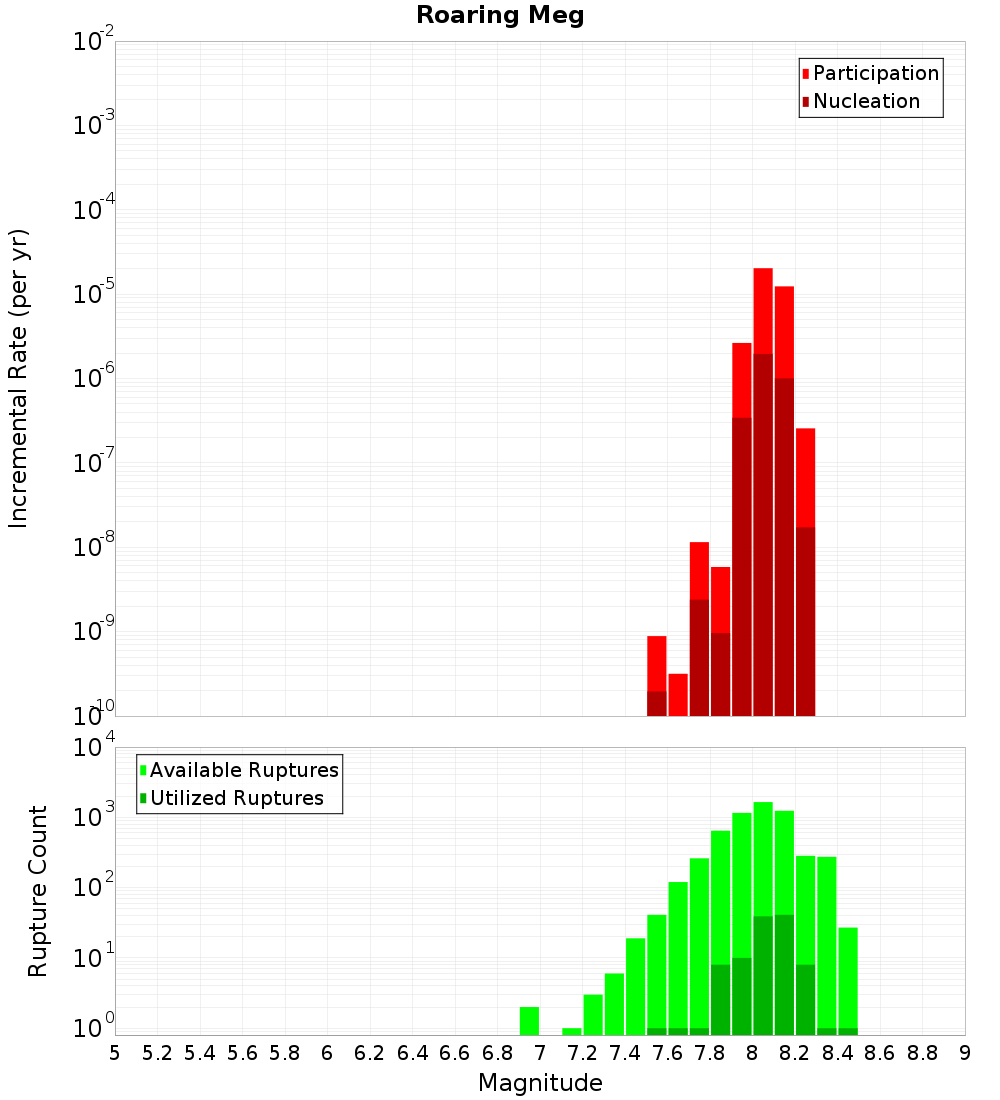 Roaring Meg

Participation
Nucleation

Incremental Rate (per yr)

$10^{-2}$
$10^{-3}$
$10^{-4}$
$10^{-5}$
$10^{-6}$
$10^{-7}$
$10^{-8}$
$10^{-9}$
$10^{-10}$

Available Ruptures
Utilized Ruptures

Rupture Count

$10^{4}$
$10^{3}$
$10^{2}$
$10^{1}$
$10^{0}$

5 5.2 5.4 5.6 5.8 6 6.2 6.4 6.6 6.8 7 7.2 7.4 7.6 7.8 8 8.2 8.4 8.6 8.8 9

Magnitude